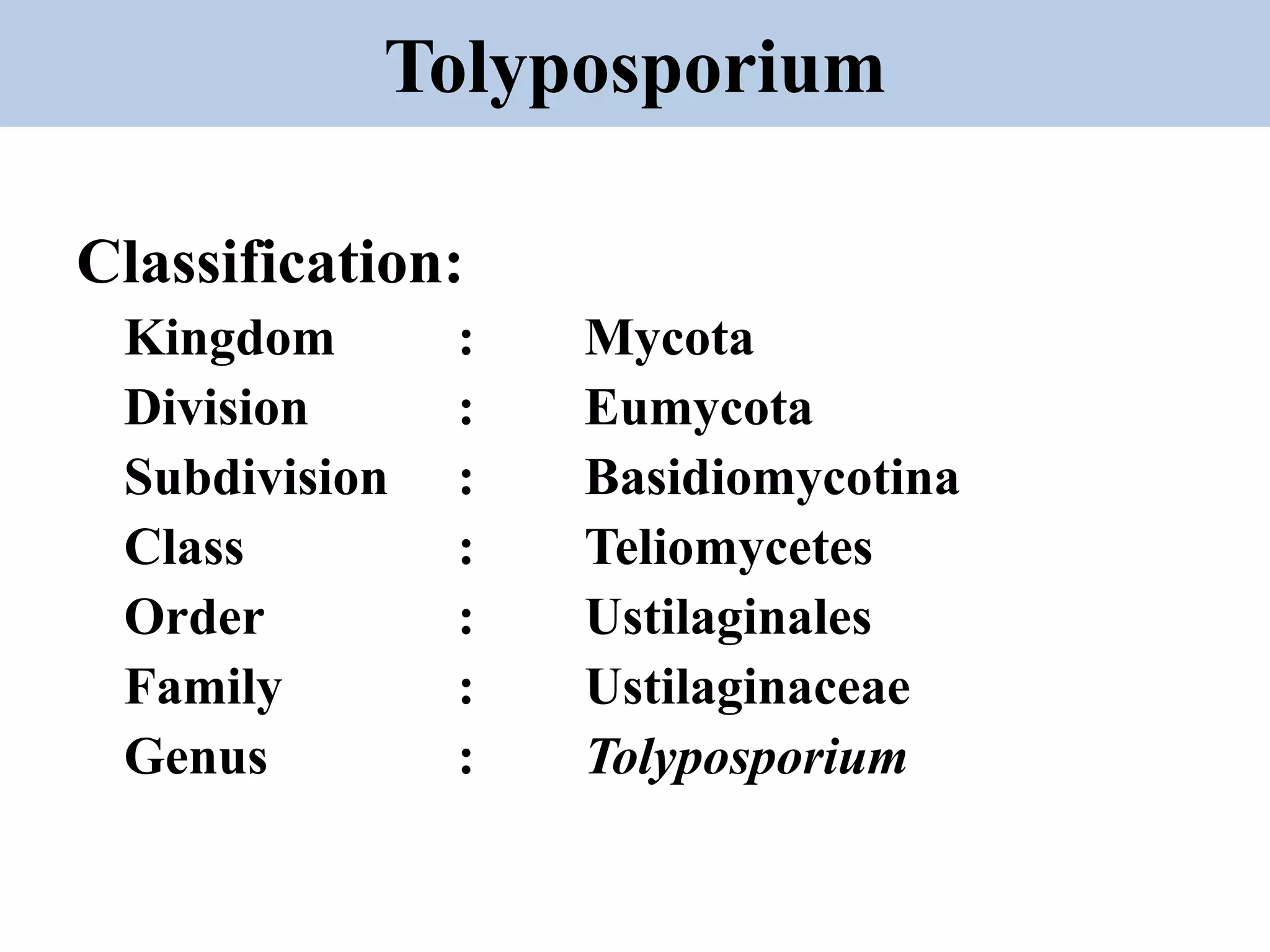 Tolyposporium

Classification:

Kingdom : Mycota
Division : Eumycota
Subdivision : Basidiomycotina
Class : Teliomycetes
Order : Ustilaginales
Family : Ustilaginaceae
Genus : Tolyposporium